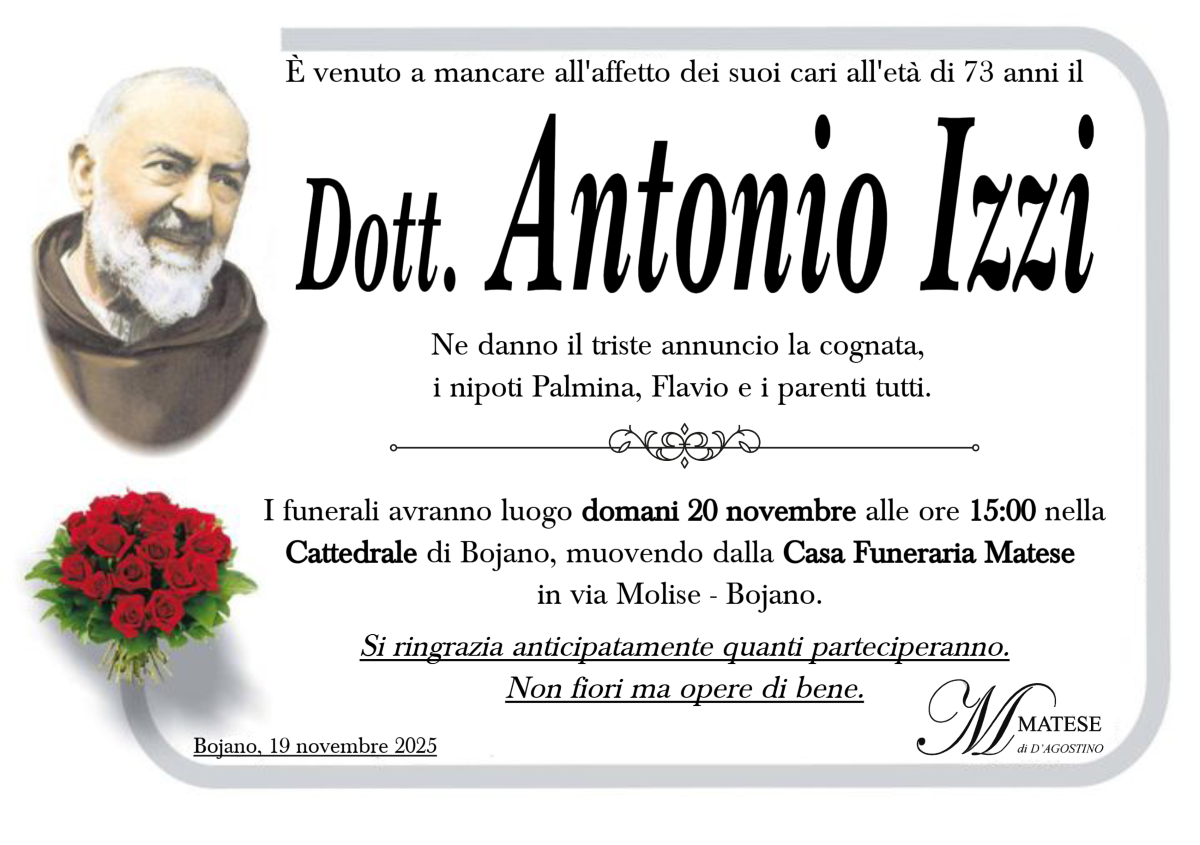 È venuto a mancare all'affetto dei suoi cari all'età di 73 anni il

Dott. Antonio Izzi

Ne danno il triste annuncio la cognata, i nipoti Palmina, Flavio e i parenti tutti.

I funerali avranno luogo domani 20 novembre alle ore 15:00 nella Cattedrale di Bojano, muovendo dalla Casa Funeraria Matese in via Molise - Bojano.

Si ringrazia anticipatamente quanti parteciperanno.
Non fiori ma opere di bene.

Bojano, 19 novembre 2025

M MATESE
di D'AGOSTINO